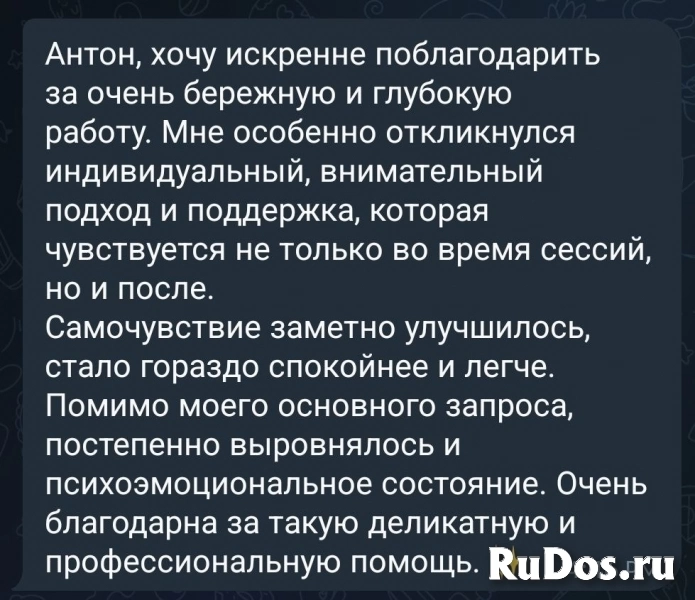 Антон, хочу искренне поблагодарить за очень бережную и глубокую работу. Мне особенно откликнулся индивидуальный, внимательный подход и поддержка, которая чувствуется не только во время сессий, но и после.
Самочувствие заметно улучшилось, стало гораздо спокойнее и легче. Помимо моего основного запроса, постепенно выровнялось и психоэмоциональное состояние. Очень благодарна за такую деликатную и профессиональную помощь.

RuDos.ru